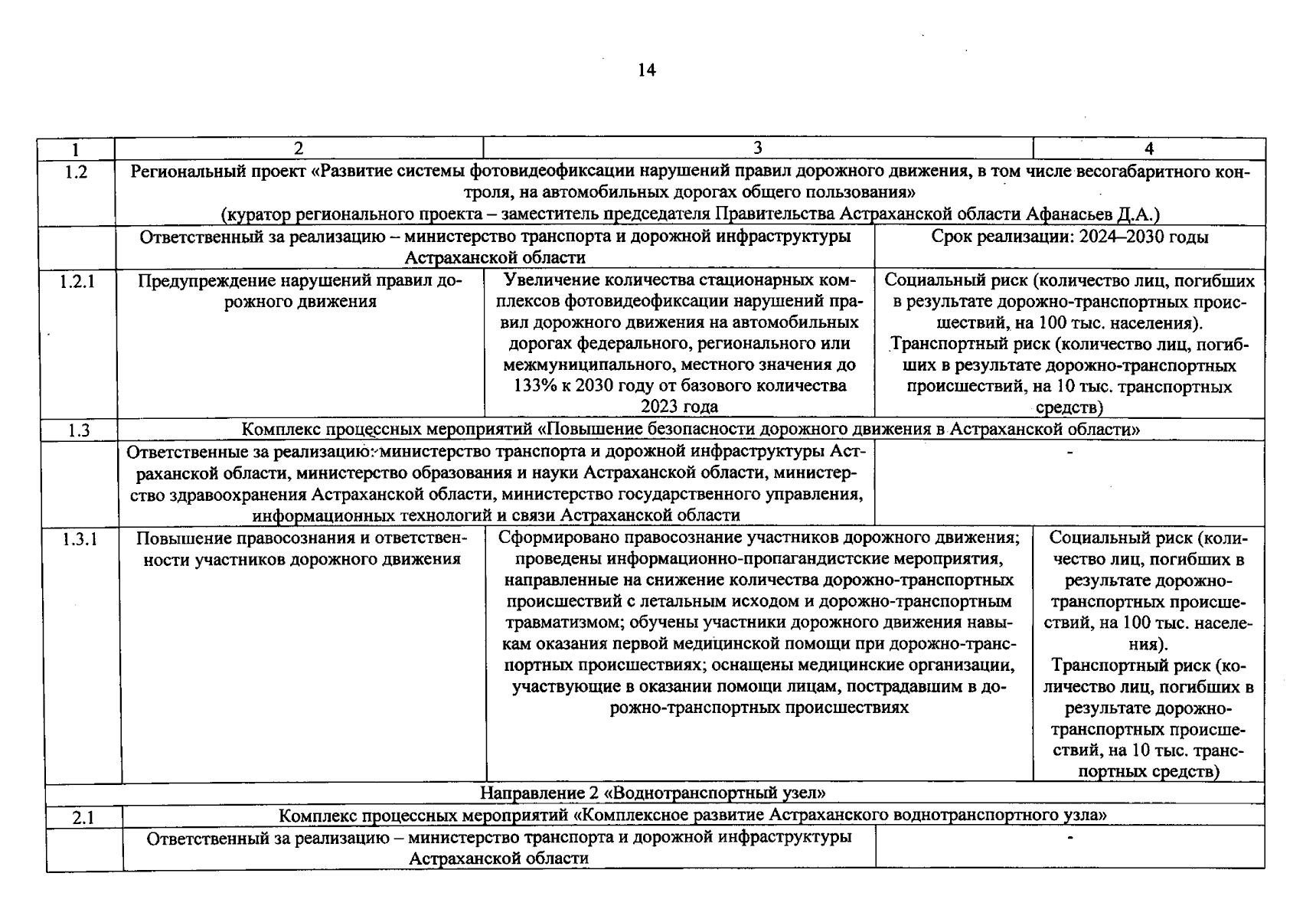 14

| 1 | 2 | 3 | 4 |
|---|---|---|---|
| 1.2 | Региональный проект «Развитие системы фотовидеофиксации нарушений правил дорожного движения, в том числе весогабаритного контроля, на автомобильных дорогах общего пользования» (куратор регионального проекта – заместитель председателя Правительства Астраханской области Афанасьев Д.А.) | | |
| | Ответственный за реализацию – министерство транспорта и дорожной инфраструктуры Астраханской области | | Срок реализации: 2024–2030 годы |
| 1.2.1 | Предупреждение нарушений правил дорожного движения | Увеличение количества стационарных комплексов фотовидеофиксации нарушений правил дорожного движения на автомобильных дорогах федерального, регионального или межмуниципального, местного значения до 133% к 2030 году от базового количества 2023 года | Социальный риск (количество лиц, погибших в результате дорожно-транспортных происшествий, на 100 тыс. населения). Транспортный риск (количество лиц, погибших в результате дорожно-транспортных происшествий, на 10 тыс. транспортных средств) |
| 1.3 | Комплекс процессных мероприятий «Повышение безопасности дорожного движения в Астраханской области» | | |
| | Ответственные за реализацию: министерство транспорта и дорожной инфраструктуры Астраханской области, министерство образования и науки Астраханской области, министерство здравоохранения Астраханской области, министерство государственного управления, информационных технологий и связи Астраханской области | | - |
| 1.3.1 | Повышение правосознания и ответственности участников дорожного движения | Сформировано правосознание участников дорожного движения; проведены информационно-пропагандистские мероприятия, направленные на снижение количества дорожно-транспортных происшествий с летальным исходом и дорожно-транспортным травматизмом; обучены участники дорожного движения навыкам оказания первой медицинской помощи при дорожно-транспортных происшествиях; оснащены медицинские организации, участвующие в оказании помощи лицам, пострадавшим в дорожно-транспортных происшествиях | Социальный риск (количество лиц, погибших в результате дорожно-транспортных происшествий, на 100 тыс. населения). Транспортный риск (количество лиц, погибших в результате дорожно-транспортных происшествий, на 10 тыс. транспортных средств) |
| Направление 2 «Воднотранспортный узел» | | | |
| 2.1 | Комплекс процессных мероприятий «Комплексное развитие Астраханского воднотранспортного узла» | | |
| | Ответственный за реализацию – министерство транспорта и дорожной инфраструктуры Астраханской области | | - |